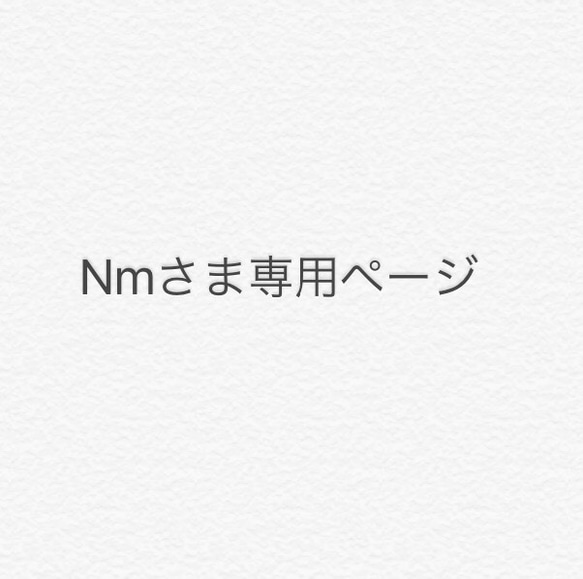 Nmさま専用ページ